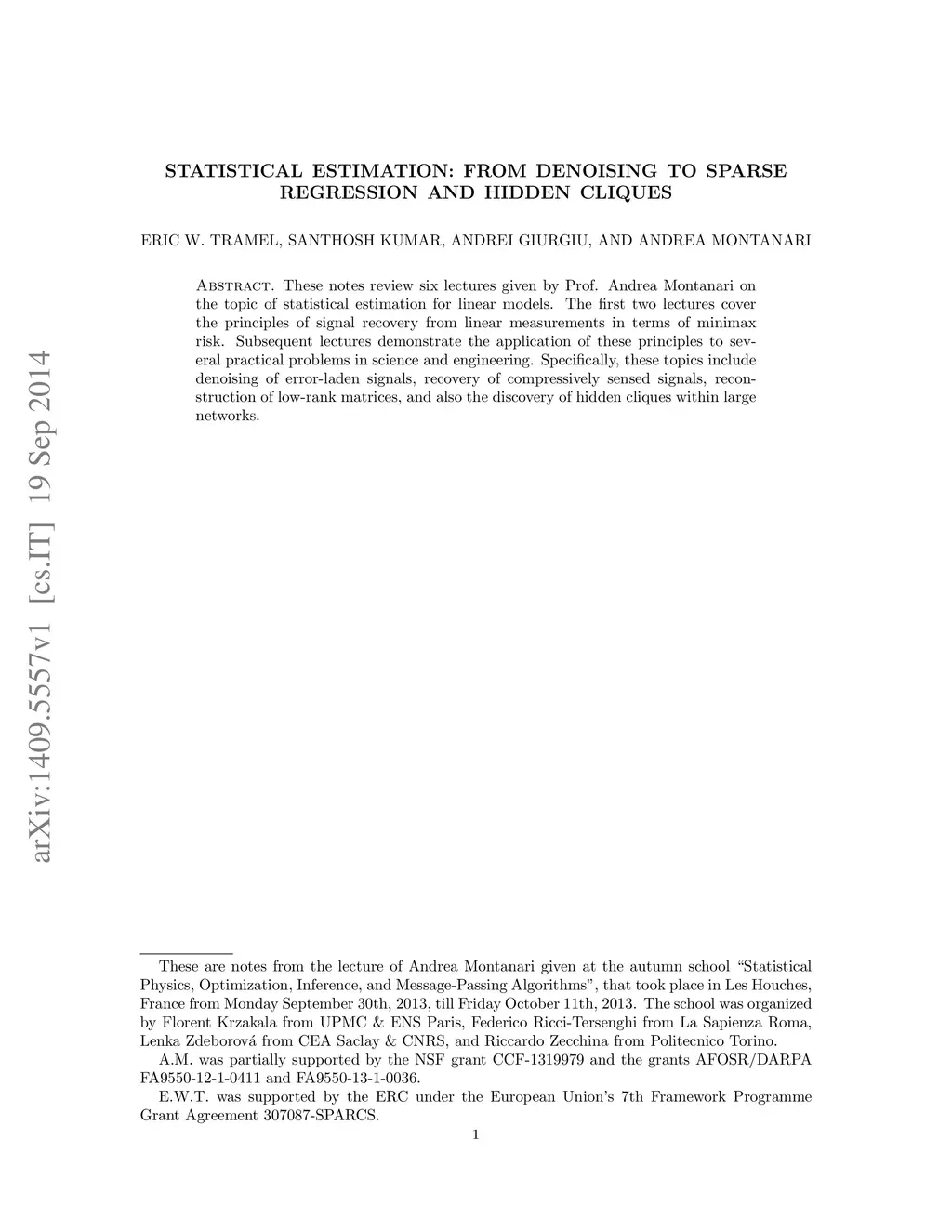 arXiv:1409.5557v1 [cs.IT] 19 Sep 2014

STATISTICAL ESTIMATION: FROM DENOISING TO SPARSE REGRESSION AND HIDDEN CLIQUES

ERIC W. TRAMEL, SANTHOSH KUMAR, ANDREI GIURGIU, AND ANDREA MONTANARI

Abstract. These notes review six lectures given by Prof. Andrea Montanari on the topic of statistical estimation for linear models. The first two lectures cover the principles of signal recovery from linear measurements in terms of minimax risk. Subsequent lectures demonstrate the application of these principles to several practical problems in science and engineering. Specifically, these topics include denoising of error-laden signals, recovery of compressively sensed signals, reconstruction of low-rank matrices, and also the discovery of hidden cliques within large networks.

These are notes from the lecture of Andrea Montanari given at the autumn school “Statistical Physics, Optimization, Inference, and Message-Passing Algorithms”, that took place in Les Houches, France from Monday September 30th, 2013, till Friday October 11th, 2013. The school was organized by Florent Krzakala from UPMC & ENS Paris, Federico Ricci-Tersenghi from La Sapienza Roma, Lenka Zdeborová from CEA Saclay & CNRS, and Riccardo Zecchina from Politecnico Torino.

A.M. was partially supported by the NSF grant CCF-1319979 and the grants AFOSR/DARPA FA9550-12-1-0411 and FA9550-13-1-0036.

E.W.T. was supported by the ERC under the European Union’s 7th Framework Programme Grant Agreement 307087-SPARCS.

1